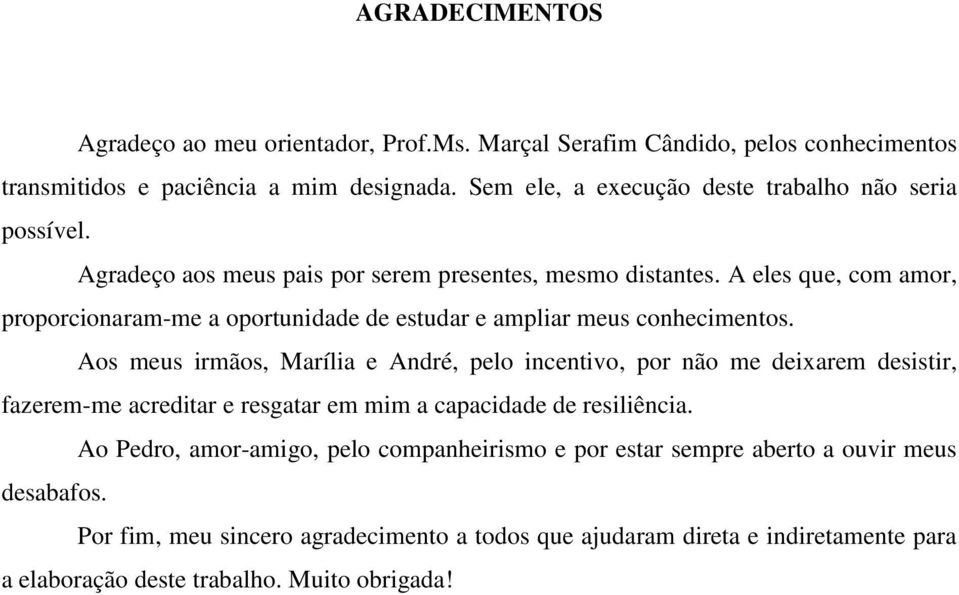 AGRADECIMENTOS

Agradeço ao meu orientador, Prof.Ms. Marçal Serafim Cândido, pelos conhecimentos transmitidos e paciência a mim designada. Sem ele, a execução deste trabalho não seria possível.

Agradeço aos meus pais por serem presentes, mesmo distantes. A eles que, com amor, proporcionaram-me a oportunidade de estudar e ampliar meus conhecimentos.

Aos meus irmãos, Marília e André, pelo incentivo, por não me deixarem desistir, fazerem-me acreditar e resgatar em mim a capacidade de resiliência.

Ao Pedro, amor-amigo, pelo companheirismo e por estar sempre aberto a ouvir meus desabafos.

Por fim, meu sincero agradecimento a todos que ajudaram direta e indiretamente para a elaboração deste trabalho. Muito obrigada!